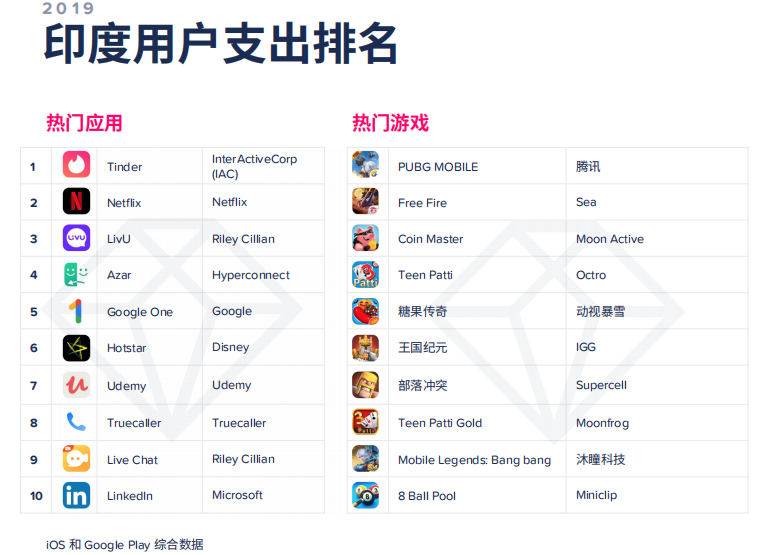 2019

印度用户支出排名

热门应用

| 1 |  | Tinder | InterActiveCorp (IAC) |
|---|---|---|---|
| 2 |  | Netflix | Netflix |
| 3 |  | LivU | Riley Cillian |
| 4 |  | Azar | Hyperconnect |
| 5 |  | Google One | Google |
| 6 |  | Hotstar | Disney |
| 7 |  | Udemy | Udemy |
| 8 |  | Truecaller | Truecaller |
| 9 |  | Live Chat | Riley Cillian |
| 10 |  | LinkedIn | Microsoft |

热门游戏

|  | PUBG MOBILE | 腾讯 |
|---|---|---|
|  | Free Fire | Sea |
|  | Coin Master | Moon Active |
|  | Teen Patti | Octro |
|  | 糖果传奇 | 动视暴雪 |
|  | 王国纪元 | IGG |
|  | 部落冲突 | Supercell |
|  | Teen Patti Gold | Moonfrog |
|  | Mobile Legends: Bang bang | 沐瞳科技 |
|  | 8 Ball Pool | Miniclip |

iOS 和 Google Play 综合数据